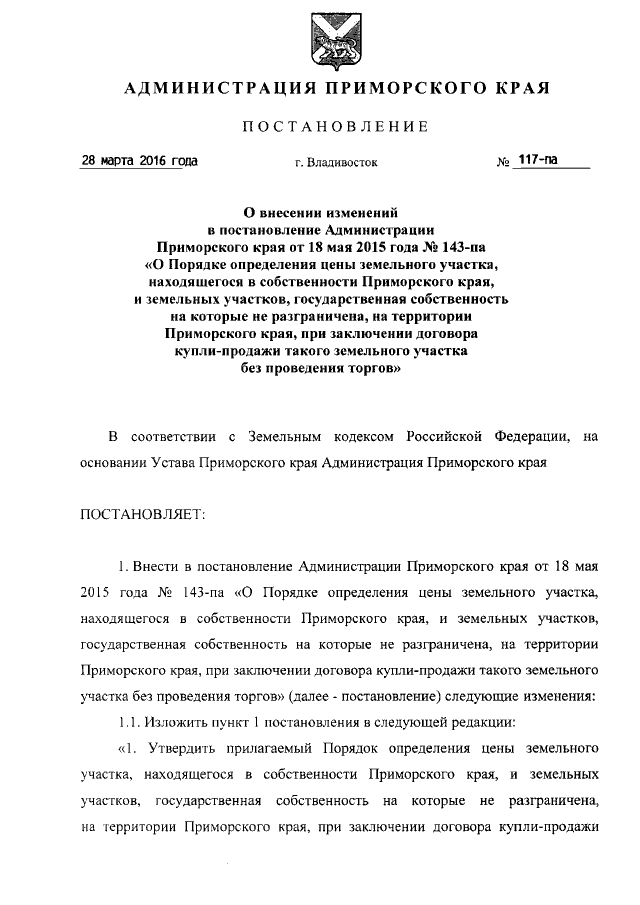 АДМИНИСТРАЦИЯ ПРИМОРСКОГО КРАЯ

ПОСТАНОВЛЕНИЕ

28 марта 2016 года г. Владивосток № 117-па

О внесении изменений в постановление Администрации Приморского края от 18 мая 2015 года № 143-па «О Порядке определения цены земельного участка, находящегося в собственности Приморского края, и земельных участков, государственная собственность на которые не разграничена, на территории Приморского края, при заключении договора купли-продажи такого земельного участка без проведения торгов»

В соответствии с Земельным кодексом Российской Федерации, на основании Устава Приморского края Администрация Приморского края

ПОСТАНОВЛЯЕТ:

1. Внести в постановление Администрации Приморского края от 18 мая 2015 года № 143-па «О Порядке определения цены земельного участка, находящегося в собственности Приморского края, и земельных участков, государственная собственность на которые не разграничена, на территории Приморского края, при заключении договора купли-продажи такого земельного участка без проведения торгов» (далее - постановление) следующие изменения:

1.1. Изложить пункт 1 постановления в следующей редакции:

«1. Утвердить прилагаемый Порядок определения цены земельного участка, находящегося в собственности Приморского края, и земельных участков, государственная собственность на которые не разграничена, на территории Приморского края, при заключении договора купли-продажи